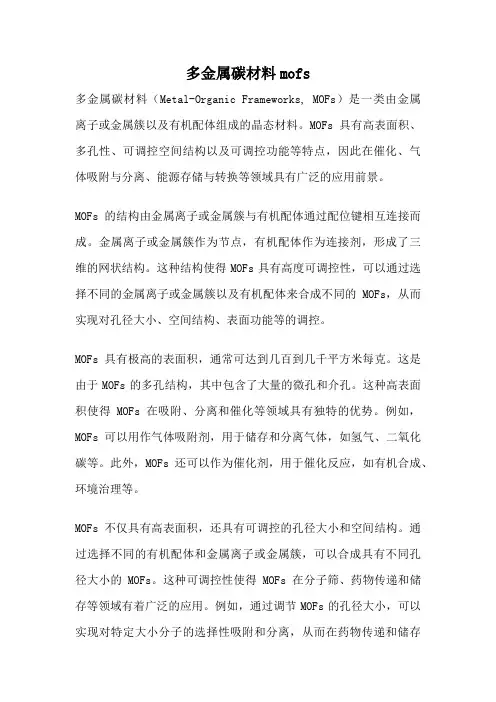 多金属碳材料mofs

多金属碳材料（Metal-Organic Frameworks, MOFs）是一类由金属离子或金属簇以及有机配体组成的晶态材料。MOFs 具有高表面积、多孔性、可调控空间结构以及可调控功能等特点，因此在催化、气体吸附与分离、能源存储与转换等领域具有广泛的应用前景。

MOFs 的结构由金属离子或金属簇与有机配体通过配位键相互连接而成。金属离子或金属簇作为节点，有机配体作为连接剂，形成了三维的网状结构。这种结构使得 MOFs 具有高度可调控性，可以通过选择不同的金属离子或金属簇以及有机配体来合成不同的 MOFs，从而实现对孔径大小、空间结构、表面功能等的调控。

MOFs 具有极高的表面积，通常可达到几百到几千平方米每克。这是由于 MOFs 的多孔结构，其中包含了大量的微孔和介孔。这种高表面积使得 MOFs 在吸附、分离和催化等领域具有独特的优势。例如，MOFs 可以用作气体吸附剂，用于储存和分离气体，如氢气、二氧化碳等。此外，MOFs 还可以作为催化剂，用于催化反应，如有机合成、环境治理等。

MOFs 不仅具有高表面积，还具有可调控的孔径大小和空间结构。通过选择不同的有机配体和金属离子或金属簇，可以合成具有不同孔径大小的 MOFs。这种可调控性使得 MOFs 在分子筛、药物传递和储存等领域有着广泛的应用。例如，通过调节 MOFs 的孔径大小，可以实现对特定大小分子的选择性吸附和分离，从而在药物传递和储存